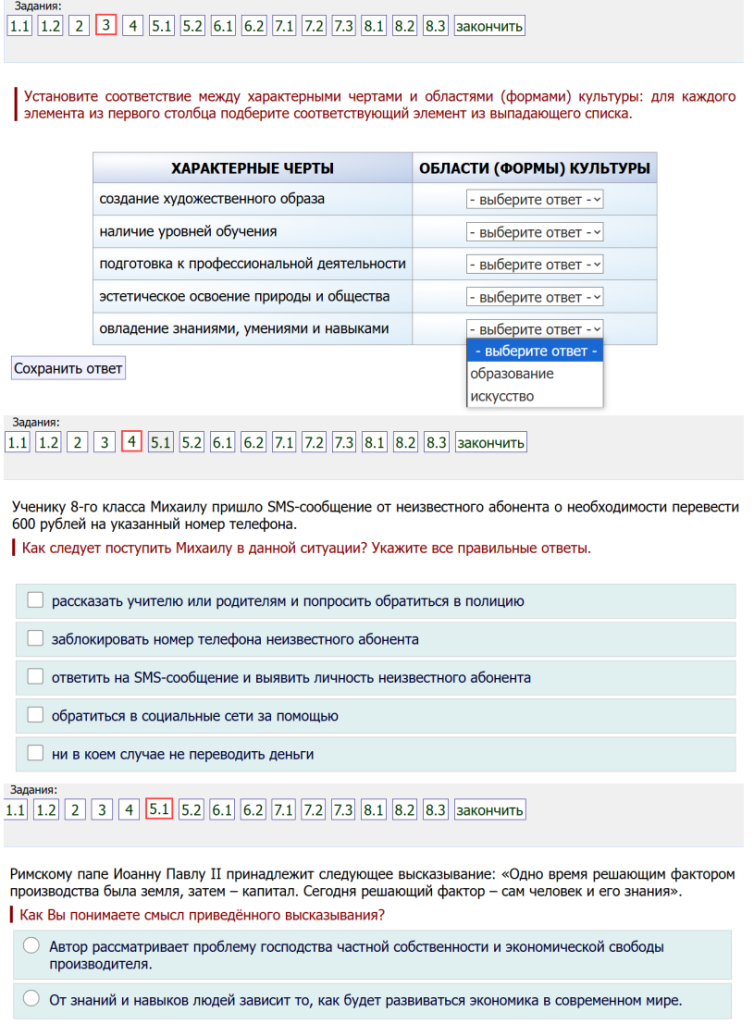 Задания:
1.1 1.2 2 3 4 5.1 5.2 6.1 6.2 7.1 7.2 7.3 8.1 8.2 8.3 закончить

Установите соответствие между характерными чертами и областями (формами) культуры: для каждого элемента из первого столбца подберите соответствующий элемент из выпадающего списка.

| ХАРАКТЕРНЫЕ ЧЕРТЫ | ОБЛАСТИ (ФОРМЫ) КУЛЬТУРЫ |
|---|---|
| создание художественного образа | - выберите ответ - |
| наличие уровней обучения | - выберите ответ - |
| подготовка к профессиональной деятельности | - выберите ответ - |
| эстетическое освоение природы и общества | - выберите ответ - |
| овладение знаниями, умениями и навыками | - выберите ответ - |

- выберите ответ -
образование
искусство

Сохранить ответ

Задания:
1.1 1.2 2 3 4 5.1 5.2 6.1 6.2 7.1 7.2 7.3 8.1 8.2 8.3 закончить

Ученику 8-го класса Михаилу пришло SMS-сообщение от неизвестного абонента о необходимости перевести 600 рублей на указанный номер телефона.

Как следует поступить Михаилу в данной ситуации? Укажите все правильные ответы.

рассказать учителю или родителям и попросить обратиться в полицию
заблокировать номер телефона неизвестного абонента
ответить на SMS-сообщение и выявить личность неизвестного абонента
обратиться в социальные сети за помощью
ни в коем случае не переводить деньги

Задания:
1.1 1.2 2 3 4 5.1 5.2 6.1 6.2 7.1 7.2 7.3 8.1 8.2 8.3 закончить

Римскому папе Иоанну Павлу II принадлежит следующее высказывание: «Одно время решающим фактором производства была земля, затем – капитал. Сегодня решающий фактор – сам человек и его знания».

Как Вы понимаете смысл приведённого высказывания?

Автор рассматривает проблему господства частной собственности и экономической свободы производителя.

От знаний и навыков людей зависит то, как будет развиваться экономика в современном мире.